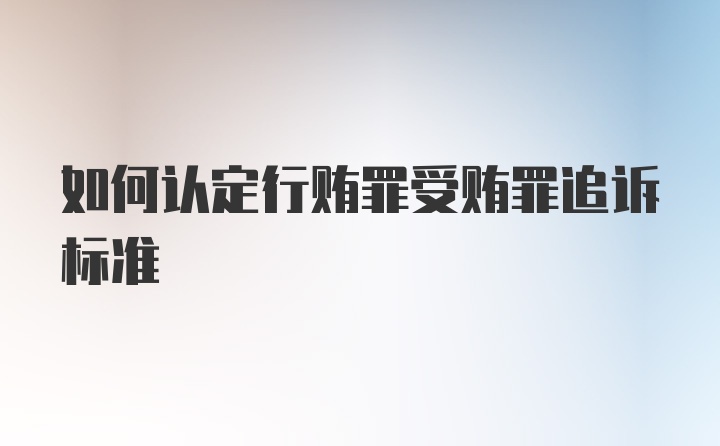 如何认定行贿罪受贿罪追诉标准